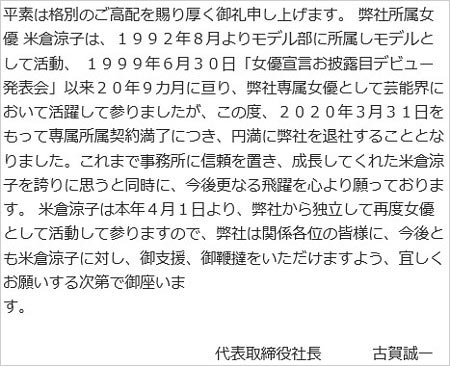 平素は格別のご高配を賜り厚く御礼申し上げます。 弊社所属女優 米倉涼子は、１９９２年8月よりモデル部に所属しモデルとして活動、 １９９９年6月３０日「女優宣言お披露目デビュー発表会」以来２０年９カ月に亘り、弊社専属女優として芸能界において活躍して参りましたが、この度、２０２０年3月３１日をもって専属所属契約満了につき、円満に弊社を退社することとなりました。これまで事務所に信頼を置き、成長してくれた米倉涼子を誇りに思うと同時に、今後更なる飛躍を心より願っております。 米倉涼子は本年４月１日より、弊社から独立して再度女優として活動して参りますので、弊社は関係各位の皆様に、今後とも米倉涼子に対し、御支援、御鞭撻をいただけますよう、宜しくお願いする次第で御座います。

代表取締役社長　古賀誠一